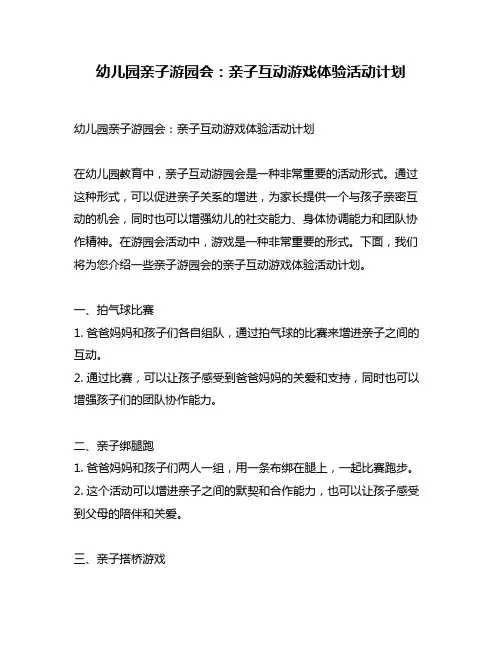 幼儿园亲子游园会：亲子互动游戏体验活动计划

幼儿园亲子游园会：亲子互动游戏体验活动计划

在幼儿园教育中，亲子互动游园会是一种非常重要的活动形式。通过这种形式，可以促进亲子关系的增进，为家长提供一个与孩子亲密互动的机会，同时也可以增强幼儿的社交能力、身体协调能力和团队协作精神。在游园会活动中，游戏是一种非常重要的形式。下面，我们将为您介绍一些亲子游园会的亲子互动游戏体验活动计划。

一、拍气球比赛
1. 爸爸妈妈和孩子们各自组队，通过拍气球的比赛来增进亲子之间的互动。
2. 通过比赛，可以让孩子感受到爸爸妈妈的关爱和支持，同时也可以增强孩子们的团队协作能力。

二、亲子绑腿跑
1. 爸爸妈妈和孩子们两人一组，用一条布绑在腿上，一起比赛跑步。
2. 这个活动可以增进亲子之间的默契和合作能力，也可以让孩子感受到父母的陪伴和关爱。

三、亲子搭桥游戏